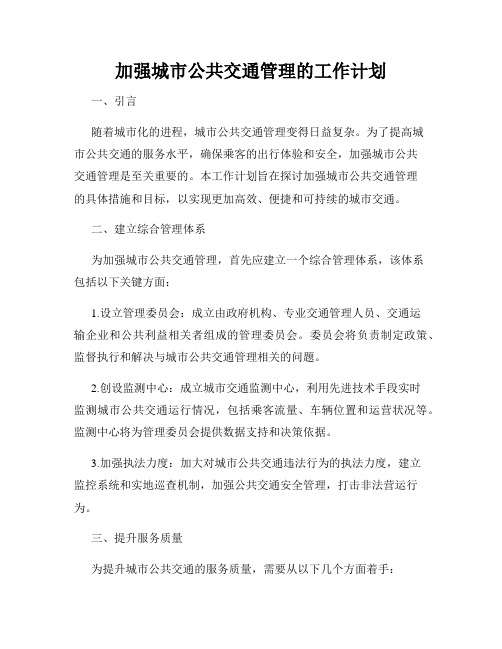 加强城市公共交通管理的工作计划

一、引言

随着城市化的进程，城市公共交通管理变得日益复杂。为了提高城市公共交通的服务水平，确保乘客的出行体验和安全，加强城市公共交通管理是至关重要的。本工作计划旨在探讨加强城市公共交通管理的具体措施和目标，以实现更加高效、便捷和可持续的城市交通。

二、建立综合管理体系

为加强城市公共交通管理，首先应建立一个综合管理体系，该体系包括以下关键方面：

1.设立管理委员会：成立由政府机构、专业交通管理人员、交通运输企业和公共利益相关者组成的管理委员会。委员会将负责制定政策、监督执行和解决与城市公共交通管理相关的问题。

2.创设监测中心：成立城市交通监测中心，利用先进技术手段实时监测城市公共交通运行情况，包括乘客流量、车辆位置和运营状况等。监测中心将为管理委员会提供数据支持和决策依据。

3.加强执法力度：加大对城市公共交通违法行为的执法力度，建立监控系统和实地巡查机制，加强公共交通安全管理，打击非法营运行为。

三、提升服务质量

为提升城市公共交通的服务质量，需要从以下几个方面着手：